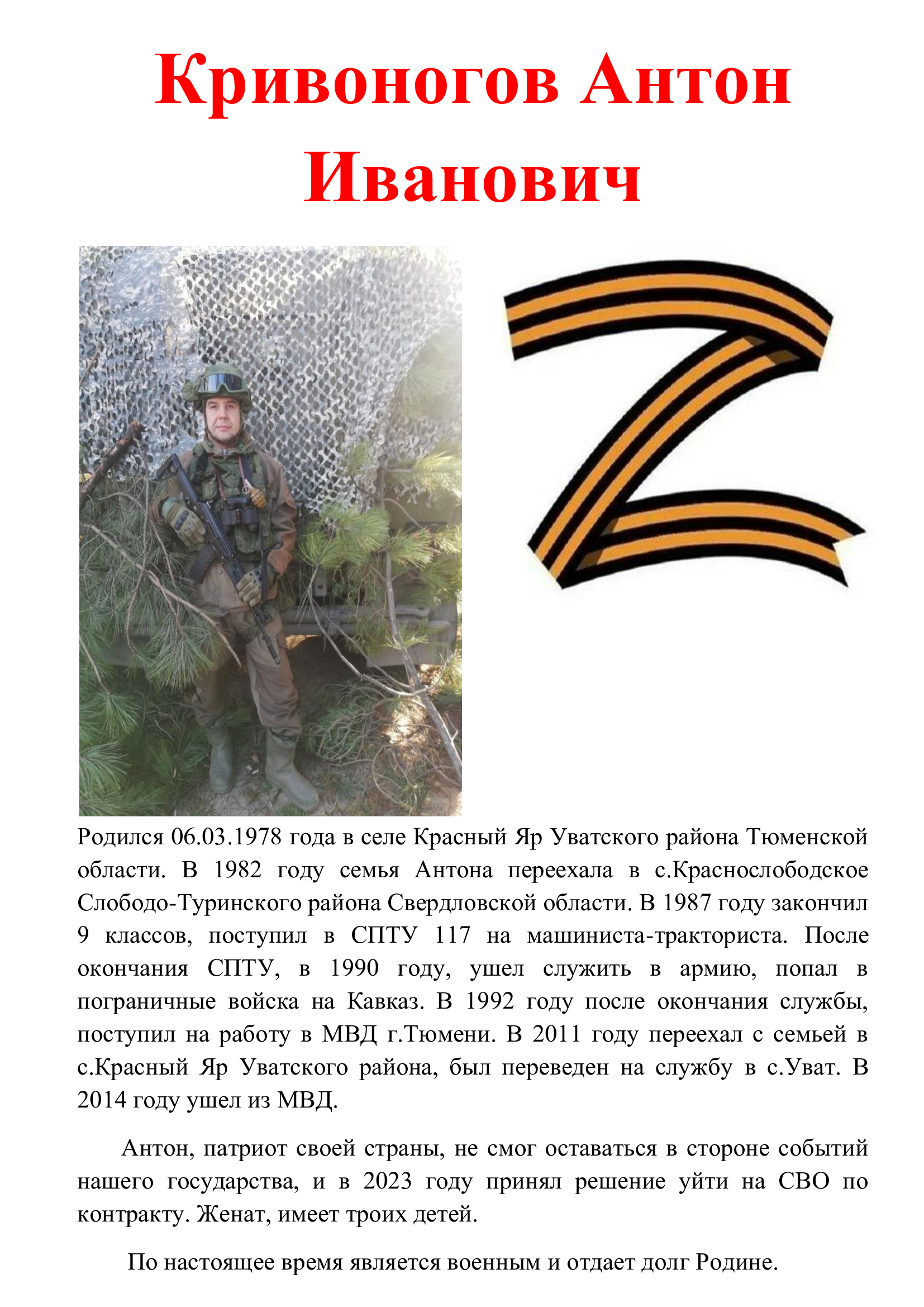 Кривоногов Антон Иванович

Родился 06.03.1978 года в селе Красный Яр Уватского района Тюменской области. В 1982 году семья Антона переехала в с.Краснослободское Слободо-Туринского района Свердловской области. В 1987 году закончил 9 классов, поступил в СПТУ 117 на машиниста-тракториста. После окончания СПТУ, в 1990 году, ушел служить в армию, попал в пограничные войска на Кавказ. В 1992 году после окончания службы, поступил на работу в МВД г.Тюмени. В 2011 году переехал с семьей в с.Красный Яр Уватского района, был переведен на службу в с.Уват. В 2014 году ушел из МВД.

Антон, патриот своей страны, не смог оставаться в стороне событий нашего государства, и в 2023 году принял решение уйти на СВО по контракту. Женат, имеет троих детей.

По настоящее время является военным и отдает долг Родине.